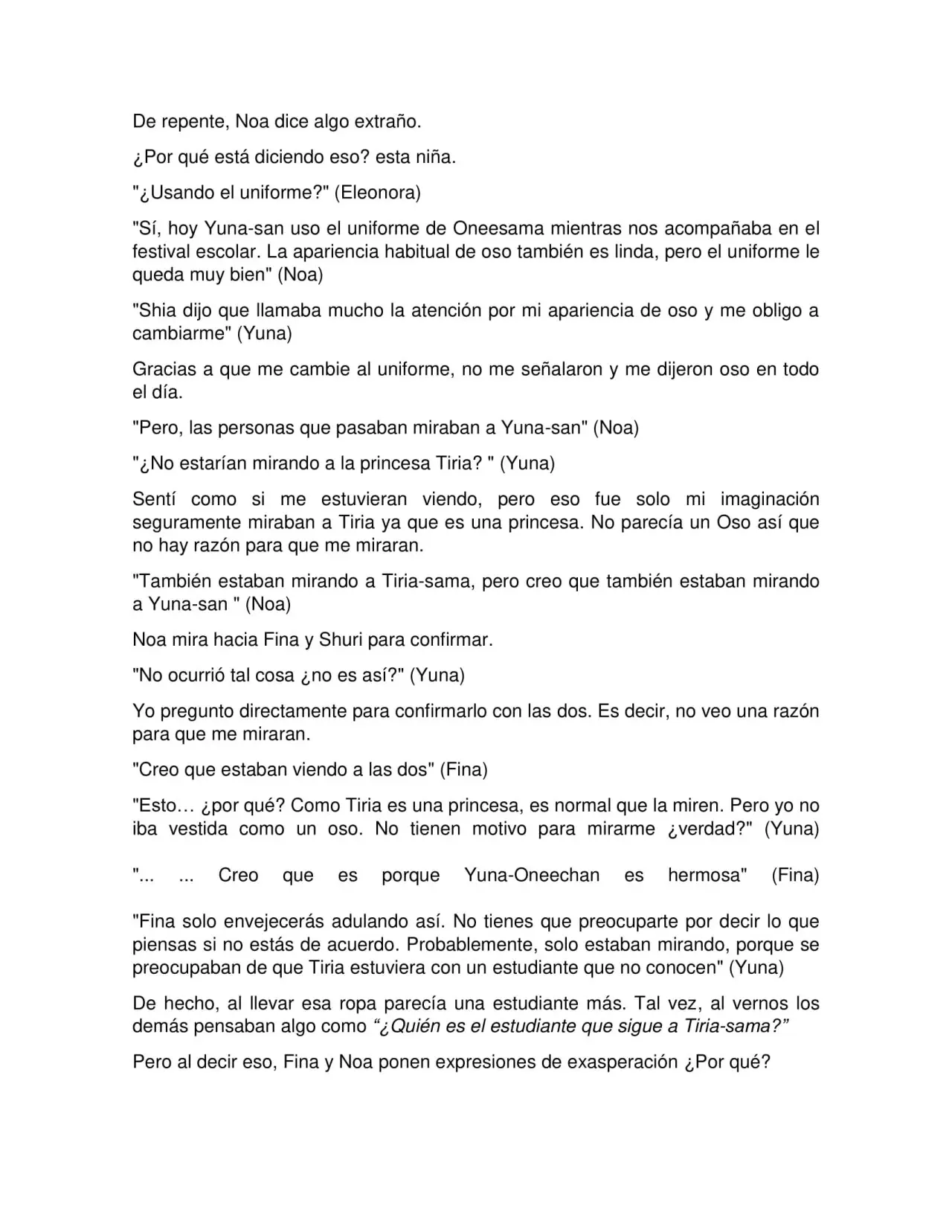 De repente, Noa dice algo extraño.

¿Por qué está diciendo eso? esta niña.

"¿Usando el uniforme?" (Eleonora)

"Sí, hoy Yuna-san uso el uniforme de Oneesama mientras nos acompañaba en el festival escolar. La apariencia habitual de oso también es linda, pero el uniforme le queda muy bien" (Noa)

"Shia dijo que llamaba mucho la atención por mi apariencia de oso y me obligo a cambiarme" (Yuna)

Gracias a que me cambie al uniforme, no me señalaron y me dijeron oso en todo el día.

"Pero, las personas que pasaban miraban a Yuna-san" (Noa)

"¿No estarían mirando a la princesa Tiria? " (Yuna)

Sentí como si me estuvieran viendo, pero eso fue solo mi imaginación seguramente miraban a Tiria ya que es una princesa. No parecía un Oso así que no hay razón para que me miraran.

"También estaban mirando a Tiria-sama, pero creo que también estaban mirando a Yuna-san " (Noa)

Noa mira hacia Fina y Shuri para confirmar.

"No ocurrió tal cosa ¿no es así?" (Yuna)

Yo pregunto directamente para confirmarlo con las dos. Es decir, no veo una razón para que me miraran.

"Creo que estaban viendo a las dos" (Fina)

"Esto… ¿por qué? Como Tiria es una princesa, es normal que la miren. Pero yo no iba vestida como un oso. No tienen motivo para mirarme ¿verdad?" (Yuna)

"... ... Creo que es porque Yuna-Oneechan es hermosa" (Fina)

"Fina solo envejecerás adulando así. No tienes que preocuparte por decir lo que piensas si no estás de acuerdo. Probablemente, solo estaban mirando, porque se preocupaban de que Tiria estuviera con un estudiante que no conocen" (Yuna)

De hecho, al llevar esa ropa parecía una estudiante más. Tal vez, al vernos los demás pensaban algo como “¿Quién es el estudiante que sigue a Tiria-sama?”

Pero al decir eso, Fina y Noa ponen expresiones de exasperación ¿Por qué?